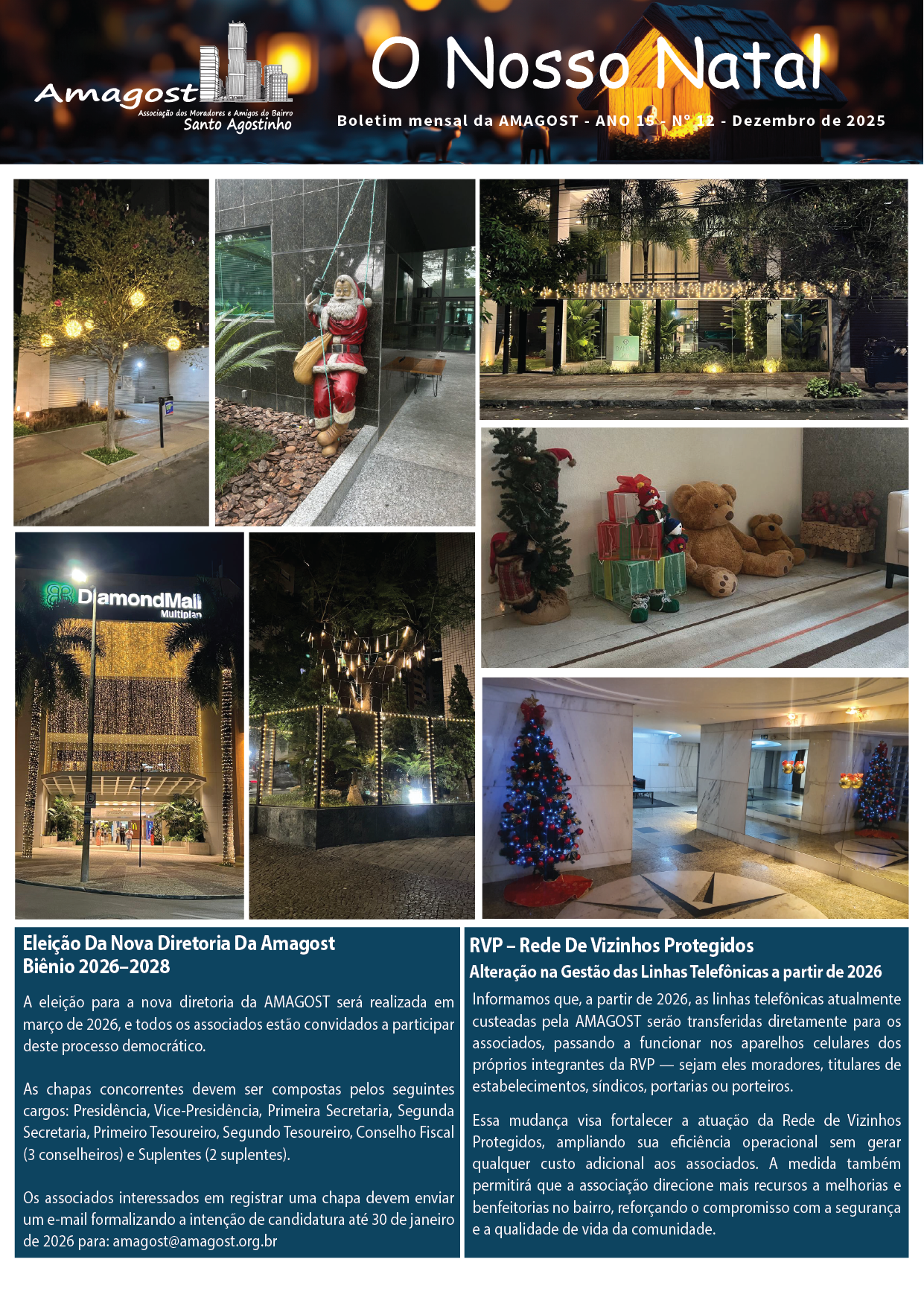 Amagost
Associação dos Moradores e Amigos do Bairro
Santo Agostinho

O Nosso Natal

Boletim mensal da AMAGOST - ANO 15 - Nº 12 - Dezembro de 2025

DiamondMall
Multiplan

Eleição Da Nova Diretoria Da Amagost
Biênio 2026–2028

A eleição para a nova diretoria da AMAGOST será realizada em março de 2026, e todos os associados estão convidados a participar deste processo democrático.

As chapas concorrentes devem ser compostas pelos seguintes cargos: Presidência, Vice-Presidência, Primeira Secretaria, Segunda Secretaria, Primeiro Tesoureiro, Segundo Tesoureiro, Conselho Fiscal (3 conselheiros) e Suplentes (2 suplentes).

Os associados interessados em registrar uma chapa devem enviar um e-mail formalizando a intenção de candidatura até 30 de janeiro de 2026 para: amagost@amagost.org.br

RVP – Rede De Vizinhos Protegidos
Alteração na Gestão das Linhas Telefônicas a partir de 2026

Informamos que, a partir de 2026, as linhas telefônicas atualmente custeadas pela AMAGOST serão transferidas diretamente para os associados, passando a funcionar nos aparelhos celulares dos próprios integrantes da RVP — sejam eles moradores, titulares de estabelecimentos, síndicos, portarias ou porteiros.

Essa mudança visa fortalecer a atuação da Rede de Vizinhos Protegidos, ampliando sua eficiência operacional sem gerar qualquer custo adicional aos associados. A medida também permitirá que a associação direcione mais recursos a melhorias e benfeitorias no bairro, reforçando o compromisso com a segurança e a qualidade de vida da comunidade.